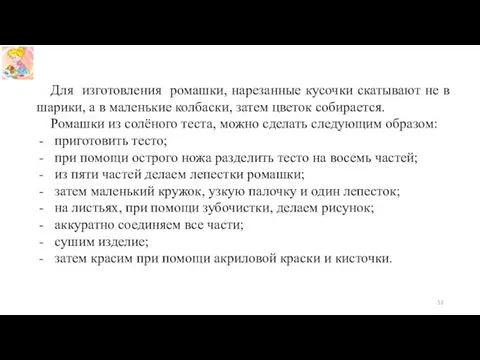 Для изготовления ромашки, нарезанные кусочки скатывают не в шарики, а в маленькие колбаски, затем цветок собирается.

Ромашки из солёного теста, можно сделать следующим образом:
- приготовить тесто;
- при помощи острого ножа разделить тесто на восемь частей;
- из пяти частей делаем лепестки ромашки;
- затем маленький кружок, узкую палочку и один лепесток;
- на листьях, при помощи зубочистки, делаем рисунок;
- аккуратно соединяем все части;
- сушим изделие;
- затем красим при помощи акриловой краски и кисточки.

53